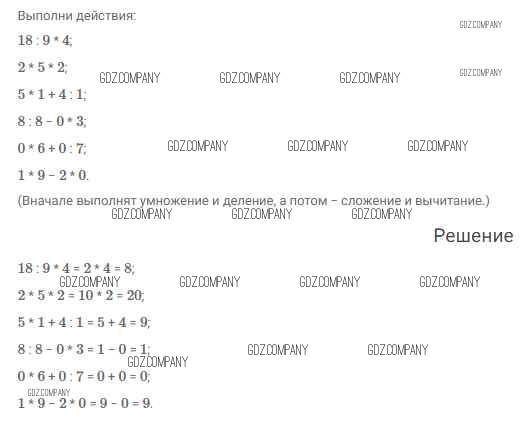 Выполни действия:

GDZ.COMPANY

$18 : 9 * 4$;

$2 * 5 * 2$;

GDZ.COMPANY GDZ.COMPANY GDZ.COMPANY GDZ.COMPANY

$5 * 1 + 4 : 1$;

$8 : 8 - 0 * 3$;

$0 * 6 + 0 : 7$;

GDZ.COMPANY GDZ.COMPANY GDZ.COMPANY

$1 * 9 - 2 * 0$.

(Вначале выполнят умножение и деление, а потом – сложение и вычитание.)

GDZ.COMPANY GDZ.COMPANY GDZ.COMPANY

Решение

$18 : 9 * 4 = 2 * 4 = 8$;

GDZ.COMPANY GDZ.COMPANY GDZ.COMPANY GDZ.COMPANY

$2 * 5 * 2 = 10 * 2 = 20$;

$5 * 1 + 4 : 1 = 5 + 4 = 9$;

$8 : 8 - 0 * 3 = 1 - 0 = 1$;

GDZ.COMPANY GDZ.COMPANY GDZ.COMPANY

$0 * 6 + 0 : 7 = 0 + 0 = 0$;

GDZ.COMPANY

$1 * 9 - 2 * 0 = 9 - 0 = 9$.